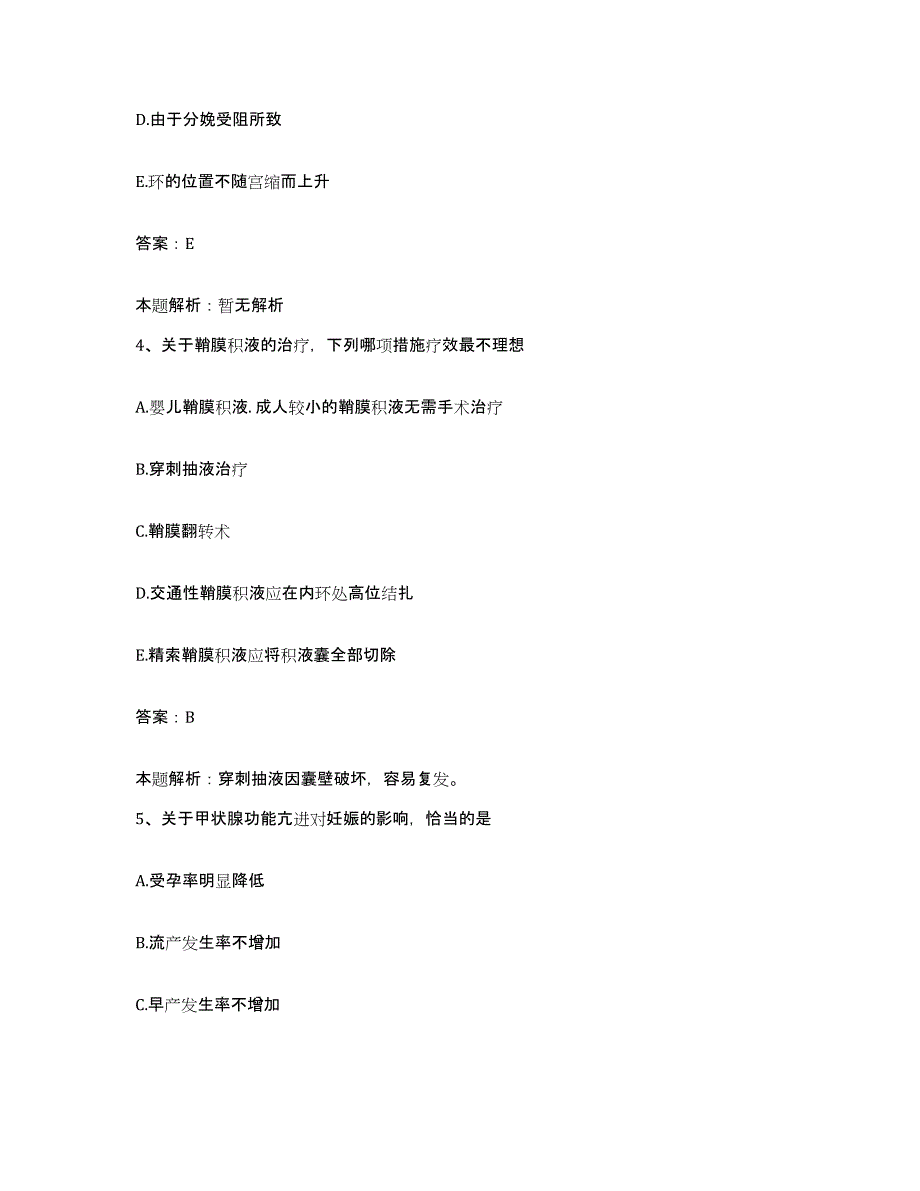 D.由于分娩受阻所致

E.环的位置不随宫缩而上升

答案：E

本题解析：暂无解析

4、关于鞘膜积液的治疗，下列哪项措施疗效最不理想

A.婴儿鞘膜积液.成人较小的鞘膜积液无需手术治疗

B.穿刺抽液治疗

C.鞘膜翻转术

D.交通性鞘膜积液应在内环处高位结扎

E.精索鞘膜积液应将积液囊全部切除

答案：B

本题解析：穿刺抽液因囊壁破坏，容易复发。

5、关于甲状腺功能亢进对妊娠的影响，恰当的是

A.受孕率明显降低

B.流产发生率不增加

C.早产发生率不增加